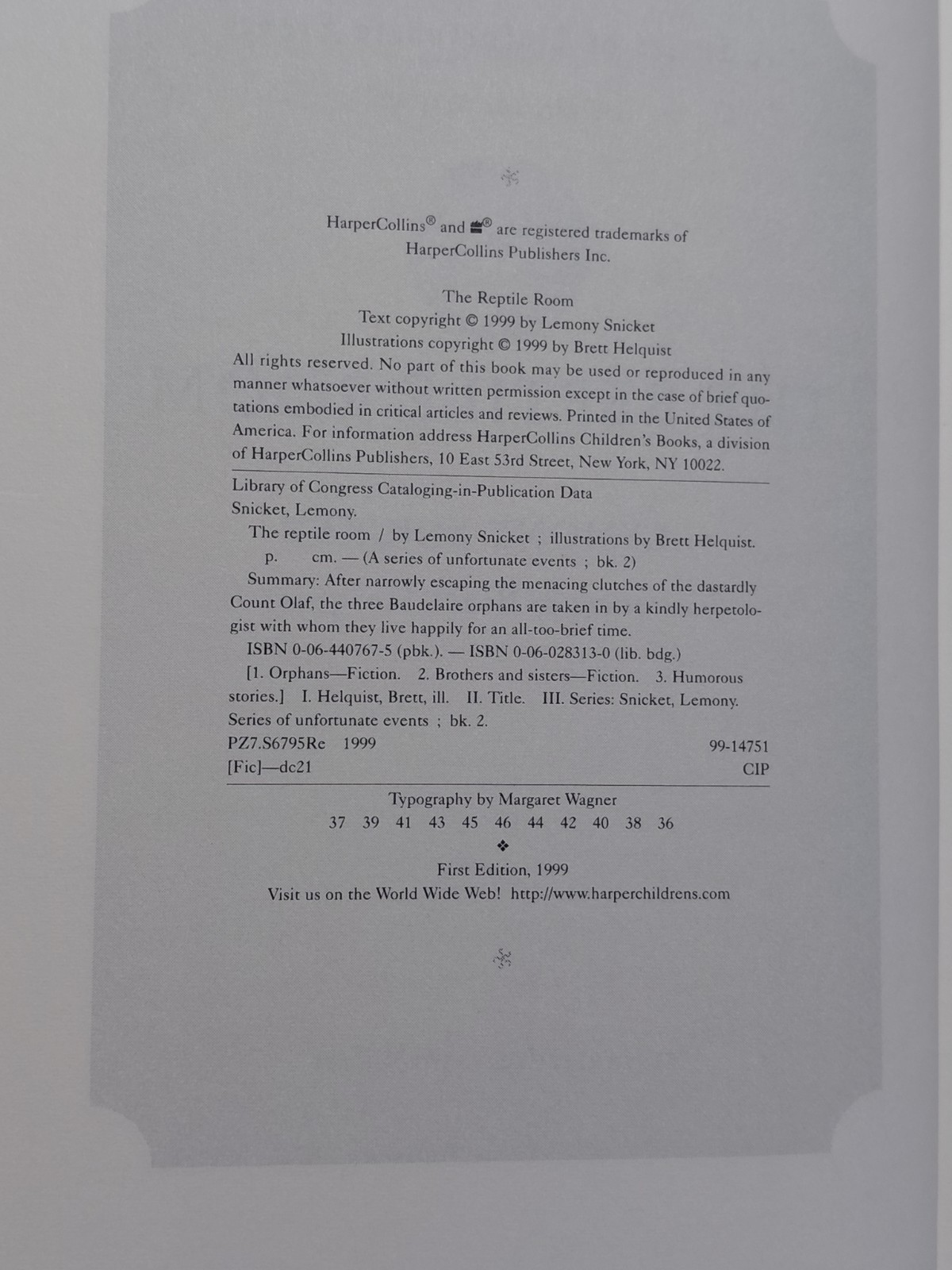 HarperCollins® and ® are registered trademarks of HarperCollins Publishers Inc.

The Reptile Room
Text copyright © 1999 by Lemony Snicket
Illustrations copyright © 1999 by Brett Helquist

All rights reserved. No part of this book may be used or reproduced in any manner whatsoever without written permission except in the case of brief quotations embodied in critical articles and reviews. Printed in the United States of America. For information address HarperCollins Children's Books, a division of HarperCollins Publishers, 10 East 53rd Street, New York, NY 10022.

Library of Congress Cataloging-in-Publication Data
Snicket, Lemony.
The reptile room / by Lemony Snicket ; illustrations by Brett Helquist.
p. cm. — (A series of unfortunate events ; bk. 2)
Summary: After narrowly escaping the menacing clutches of the dastardly Count Olaf, the three Baudelaire orphans are taken in by a kindly herpetologist with whom they live happily for an all-too-brief time.
ISBN 0-06-440767-5 (pbk.). — ISBN 0-06-028313-0 (lib. bdg.)
[1. Orphans—Fiction. 2. Brothers and sisters—Fiction. 3. Humorous stories.] I. Helquist, Brett, ill. II. Title. III. Series: Snicket, Lemony. Series of unfortunate events ; bk. 2.
PZ7.S6795Re 1999 99-14751
[Fic]—dc21 CIP

Typography by Margaret Wagner
37 39 41 43 45 46 44 42 40 38 36
❖
First Edition, 1999
Visit us on the World Wide Web! http://www.harperchildrens.com